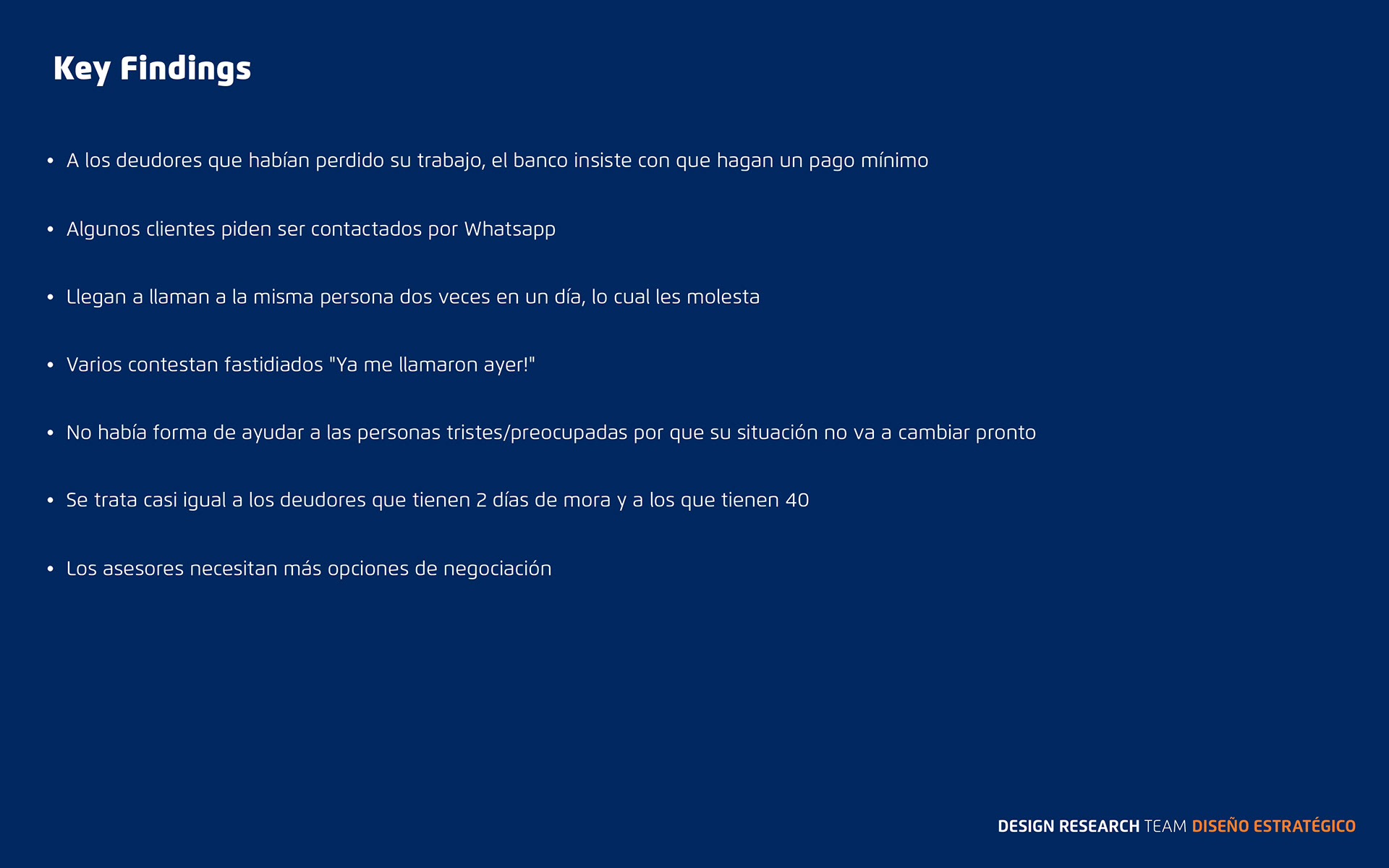 Key Findings

• A los deudores que habían perdido su trabajo, el banco insiste con que hagan un pago mínimo

• Algunos clientes piden ser contactados por Whatsapp

• Llegan a llaman a la misma persona dos veces en un día, lo cual les molesta

• Varios contestan fastidiados "Ya me llamaron ayer!"

• No había forma de ayudar a las personas tristes/preocupadas por que su situación no va a cambiar pronto

• Se trata casi igual a los deudores que tienen 2 días de mora y a los que tienen 40

• Los asesores necesitan más opciones de negociación

DESIGN RESEARCH TEAM DISEÑO ESTRATÉGICO